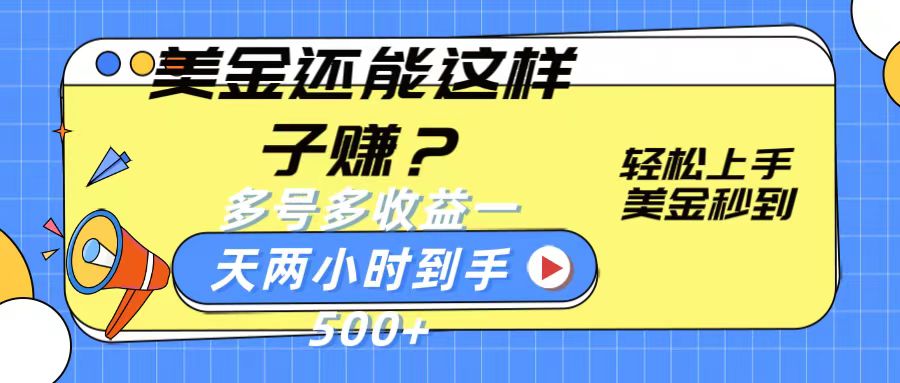 美金还能这样子赚？

多号多收益一天两小时到手500+

轻松上手
美金秒到